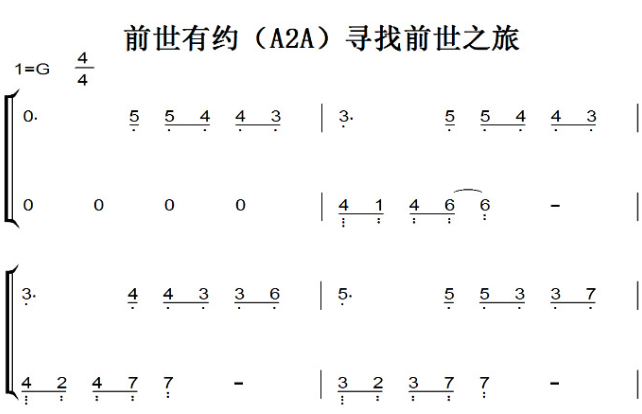 前世有约（A2A）寻找前世之旅

1=G $\frac{4}{4}$

0· 5 5 4 4 3 | 3· 5 5 4 4 3 |

0 0 0 0 | 4 1 4 6 6 - |

3· 4 4 3 3 6 | 5· 5 5 3 3 7 |

4 2 4 7 7 - | 3 2 3 7 7 - |